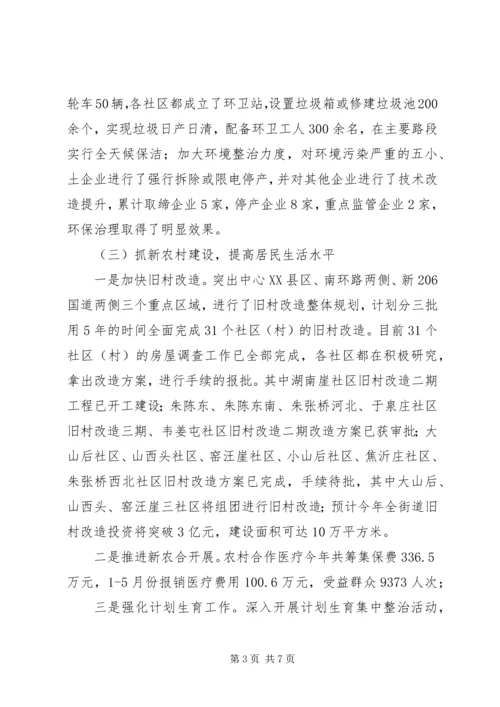 轮车50辆，各社区都成立了环卫站，设置垃圾箱或修建垃圾池200余个，实现垃圾日产日清，配备环卫工人300余名，在主要路段实行全天候保洁；加大环境整治力度，对环境污染严重的五小、土企业进行了强行拆除或限电停产，并对其他企业进行了技术改造提升，累计取缔企业5家，停产企业8家，重点监管企业2家，环保治理取得了明显效果。

（三）抓新农村建设，提高居民生活水平

一是加快旧村改造。突出中心XX县区、南环路两侧、新206国道两侧三个重点区域，进行了旧村改造整体规划，计划分三批用5年的时间全面完成31个社区（村）的旧村改造。目前31个社区（村）的房屋调查工作已全部完成，各社区都在积极研究，拿出改造方案，进行手续的报批。其中湖南崖社区旧村改造二期工程已开工建设；朱陈东、朱陈东南、朱张桥河北、于泉庄社区旧村改造三期、韦姜屯社区旧村改造二期改造方案已获审批；大山后社区、山西头社区、窑汪崖社区、小山后社区、焦沂庄社区、朱张桥西北社区旧村改造方案已完成，手续待批，其中大山后、山西头、窑汪崖三社区将组团进行旧村改造；预计今年全街道旧村改造投资将突破3亿元，建设面积可达10万平方米。

二是推进新农合开展。农村合作医疗今年共筹集保费336.5万元，1-5月份报销医疗费用100.6万元，受益群众9373人次；

三是强化计划生育工作。深入开展计划生育集中整治活动，

第3页 共7页